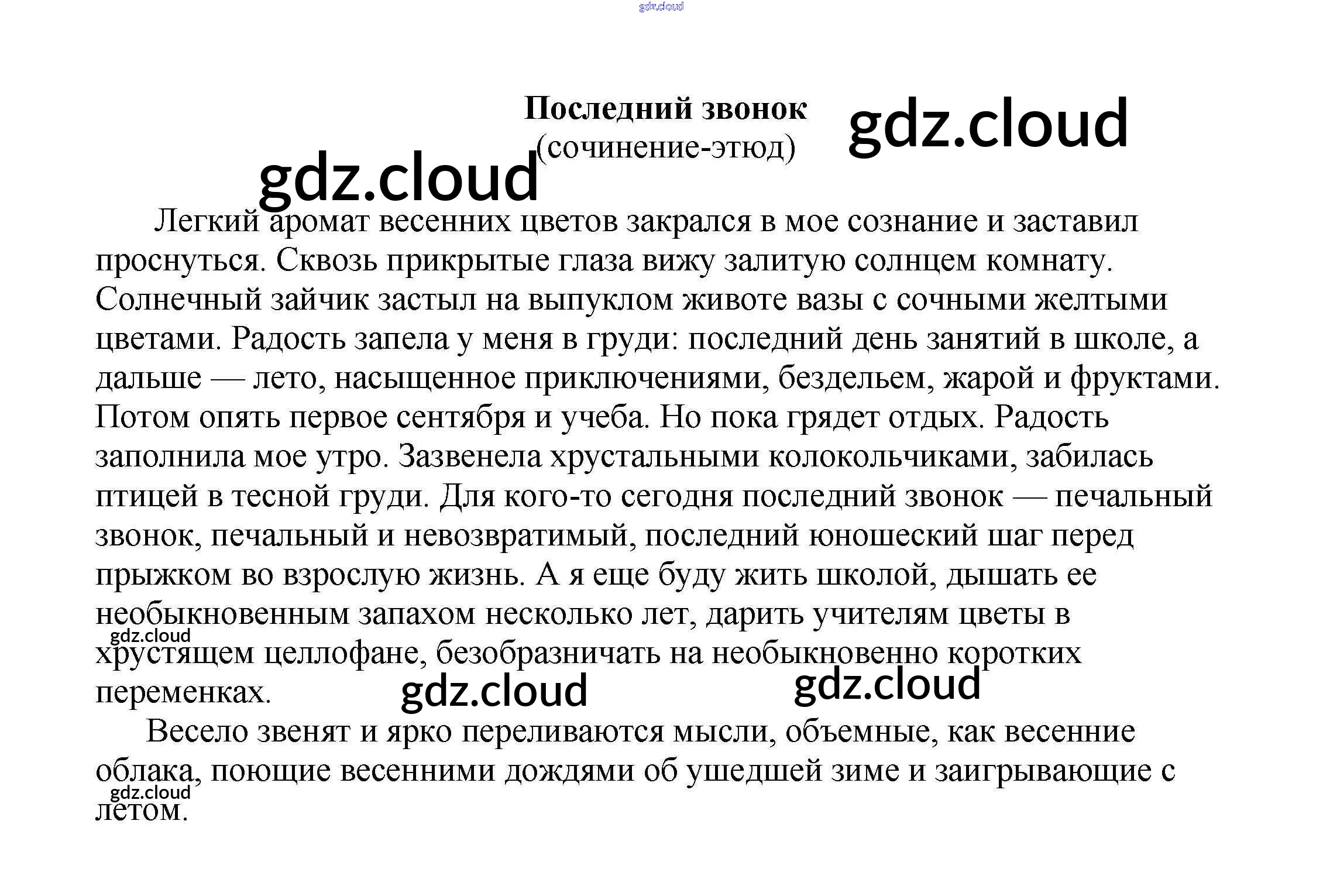 Последний звонок
(сочинение-этюд)

Легкий аромат весенних цветов закрался в мое сознание и заставил проснуться. Сквозь прикрытые глаза вижу залитую солнцем комнату. Солнечный зайчик застыл на выпуклом животе вазы с сочными желтыми цветами. Радость запела у меня в груди: последний день занятий в школе, а дальше — лето, насыщенное приключениями, бездельем, жарой и фруктами. Потом опять первое сентября и учеба. Но пока грядет отдых. Радость заполнила мое утро. Зазвенела хрустальными колокольчиками, забилась птицей в тесной груди. Для кого-то сегодня последний звонок — печальный звонок, печальный и невозвратимый, последний юношеский шаг перед прыжком во взрослую жизнь. А я еще буду жить школой, дышать ее необыкновенным запахом несколько лет, дарить учителям цветы в хрустящем целлофане, безобразничать на необыкновенно коротких переменках.

Весело звенят и ярко переливаются мысли, объемные, как весенние облака, поющие весенними дождями об ушедшей зиме и заигрывающие с летом.

gdz.cloud